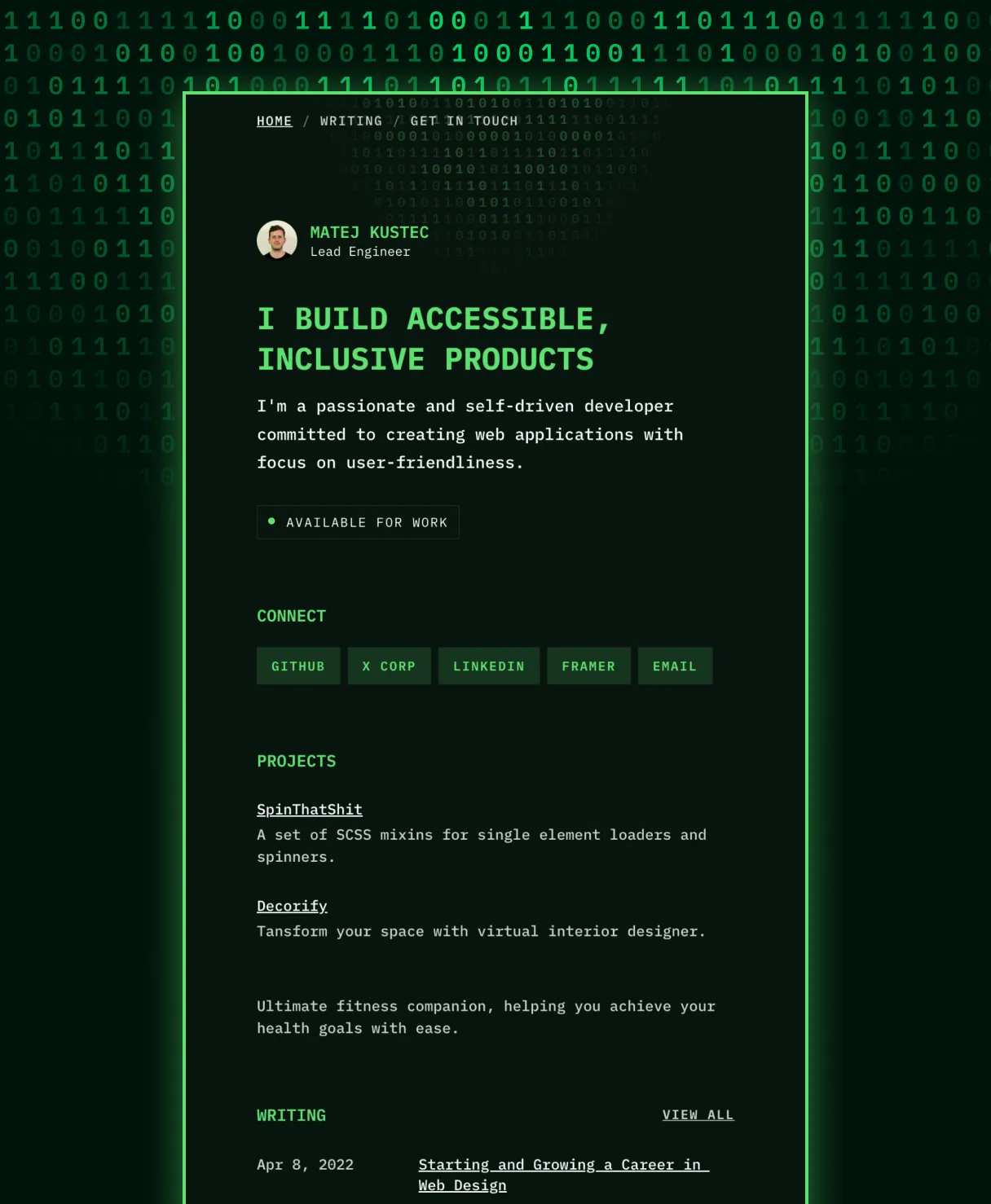 HOME / WRITING / GET IN TOUCH

MATEJ KUSTEC
Lead Engineer

I BUILD ACCESSIBLE, INCLUSIVE PRODUCTS

I'm a passionate and self-driven developer committed to creating web applications with focus on user-friendliness.

AVAILABLE FOR WORK

CONNECT

GITHUB X CORP LINKEDIN FRAMER EMAIL

PROJECTS

SpinThatShit
A set of SCSS mixins for single element loaders and spinners.

Decorify
Tansform your space with virtual interior designer.

Ultimate fitness companion, helping you achieve your health goals with ease.

WRITING VIEW ALL

Apr 8, 2022 Starting and Growing a Career in Web Design